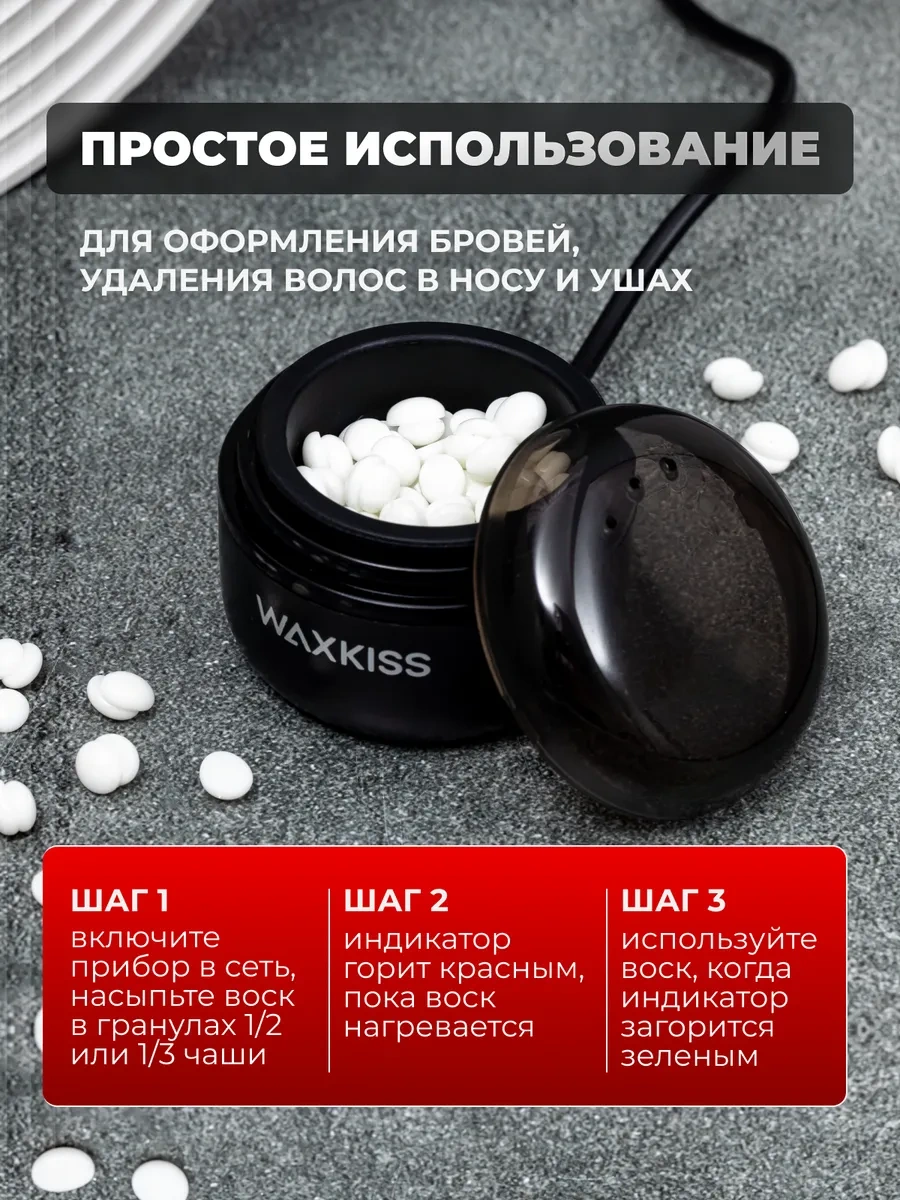 ПРОСТОЕ ИСПОЛЬЗОВАНИЕ

ДЛЯ ОФОРМЛЕНИЯ БРОВЕЙ, УДАЛЕНИЯ ВОЛОС В НОСУ И УШАХ

WAXKISS

ШАГ 1
включите прибор в сеть, насыпьте воск в гранулах 1/2 или 1/3 чаши

ШАГ 2
индикатор горит красным, пока воск нагревается

ШАГ 3
используйте воск, когда индикатор загорится зеленым